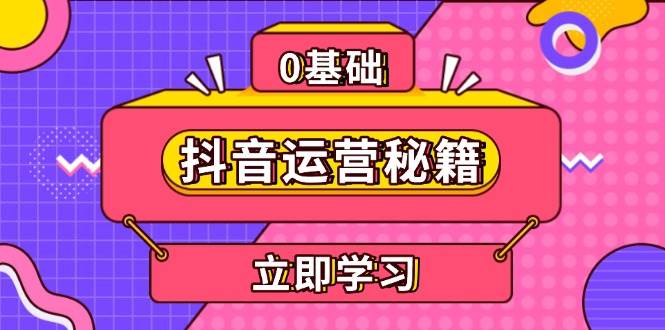 0基础

抖音运营秘籍

立即学习